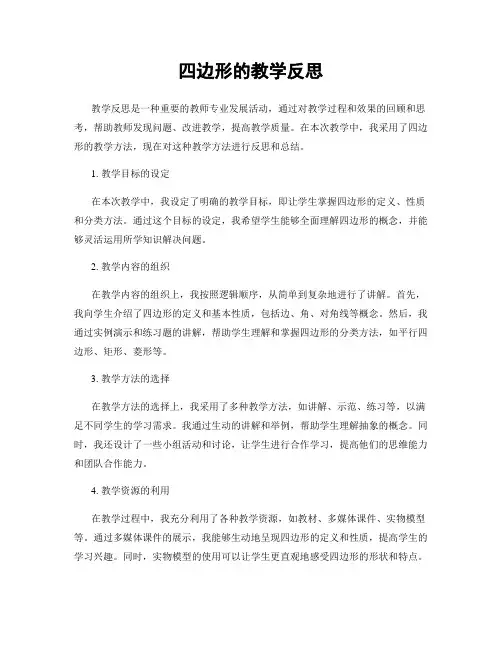 四边形的教学反思

教学反思是一种重要的教师专业发展活动，通过对教学过程和效果的回顾和思考，帮助教师发现问题、改进教学，提高教学质量。在本次教学中，我采用了四边形的教学方法，现在对这种教学方法进行反思和总结。

1. 教学目标的设定

在本次教学中，我设定了明确的教学目标，即让学生掌握四边形的定义、性质和分类方法。通过这个目标的设定，我希望学生能够全面理解四边形的概念，并能够灵活运用所学知识解决问题。

2. 教学内容的组织

在教学内容的组织上，我按照逻辑顺序，从简单到复杂地进行了讲解。首先，我向学生介绍了四边形的定义和基本性质，包括边、角、对角线等概念。然后，我通过实例演示和练习题的讲解，帮助学生理解和掌握四边形的分类方法，如平行四边形、矩形、菱形等。

3. 教学方法的选择

在教学方法的选择上，我采用了多种教学方法，如讲解、示范、练习等，以满足不同学生的学习需求。我通过生动的讲解和举例，帮助学生理解抽象的概念。同时，我还设计了一些小组活动和讨论，让学生进行合作学习，提高他们的思维能力和团队合作能力。

4. 教学资源的利用

在教学过程中，我充分利用了各种教学资源，如教材、多媒体课件、实物模型等。通过多媒体课件的展示，我能够生动地呈现四边形的定义和性质，提高学生的学习兴趣。同时，实物模型的使用可以让学生更直观地感受四边形的形状和特点。